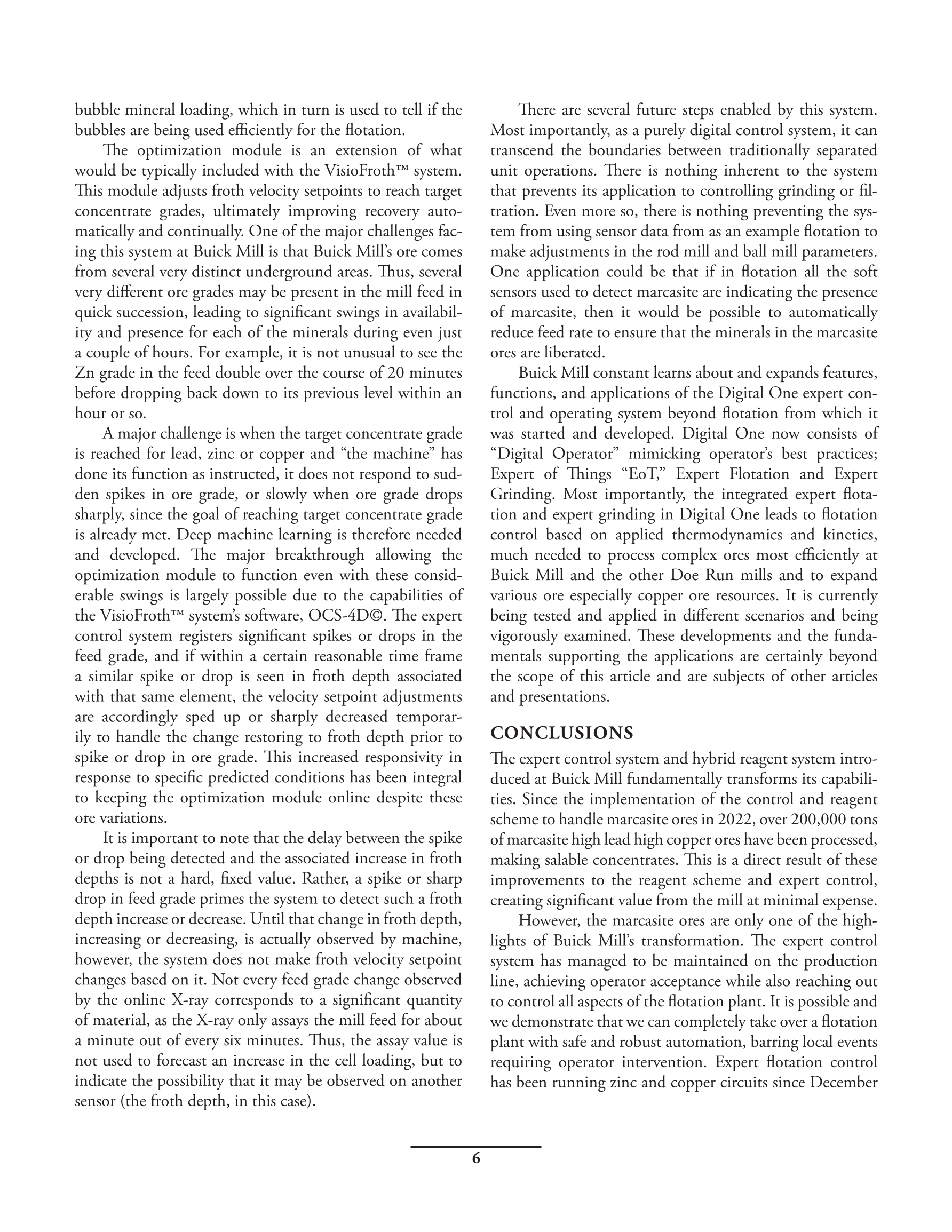 bubble mineral loading, which in turn is used to tell if the bubbles are being used efficiently for the flotation.

The optimization module is an extension of what would be typically included with the VisioFroth™ system. This module adjusts froth velocity setpoints to reach target concentrate grades, ultimately improving recovery automatically and continually. One of the major challenges facing this system at Buick Mill is that Buick Mill's ore comes from several very distinct underground areas. Thus, several very different ore grades may be present in the mill feed in quick succession, leading to significant swings in availability and presence for each of the minerals during even just a couple of hours. For example, it is not unusual to see the Zn grade in the feed double over the course of 20 minutes before dropping back down to its previous level within an hour or so.

A major challenge is when the target concentrate grade is reached for lead, zinc or copper and "the machine" has done its function as instructed, it does not respond to sudden spikes in ore grade, or slowly when ore grade drops sharply, since the goal of reaching target concentrate grade is already met. Deep machine learning is therefore needed and developed. The major breakthrough allowing the optimization module to function even with these considerable swings is largely possible due to the capabilities of the VisioFroth™ system's software, OCS-4D©. The expert control system registers significant spikes or drops in the feed grade, and if within a certain reasonable time frame a similar spike or drop is seen in froth depth associated with that same element, the velocity setpoint adjustments are accordingly sped up or sharply decreased temporarily to handle the change restoring to froth depth prior to spike or drop in ore grade. This increased responsivity in response to specific predicted conditions has been integral to keeping the optimization module online despite these ore variations.

It is important to note that the delay between the spike or drop being detected and the associated increase in froth depths is not a hard, fixed value. Rather, a spike or sharp drop in feed grade primes the system to detect such a froth depth increase or decrease. Until that change in froth depth, increasing or decreasing, is actually observed by machine, however, the system does not make froth velocity setpoint changes based on it. Not every feed grade change observed by the online X-ray corresponds to a significant quantity of material, as the X-ray only assays the mill feed for about a minute out of every six minutes. Thus, the assay value is not used to forecast an increase in the cell loading, but to indicate the possibility that it may be observed on another sensor (the froth depth, in this case).

There are several future steps enabled by this system. Most importantly, as a purely digital control system, it can transcend the boundaries between traditionally separated unit operations. There is nothing inherent to the system that prevents its application to controlling grinding or filtration. Even more so, there is nothing preventing the system from using sensor data from as an example flotation to make adjustments in the rod mill and ball mill parameters. One application could be that if in flotation all the soft sensors used to detect marcasite are indicating the presence of marcasite, then it would be possible to automatically reduce feed rate to ensure that the minerals in the marcasite ores are liberated.

Buick Mill constant learns about and expands features, functions, and applications of the Digital One expert control and operating system beyond flotation from which it was started and developed. Digital One now consists of "Digital Operator" mimicking operator's best practices; Expert of Things "EoT," Expert Flotation and Expert Grinding. Most importantly, the integrated expert flotation and expert grinding in Digital One leads to flotation control based on applied thermodynamics and kinetics, much needed to process complex ores most efficiently at Buick Mill and the other Doe Run mills and to expand various ore especially copper ore resources. It is currently being tested and applied in different scenarios and being vigorously examined. These developments and the fundamentals supporting the applications are certainly beyond the scope of this article and are subjects of other articles and presentations.

CONCLUSIONS
The expert control system and hybrid reagent system introduced at Buick Mill fundamentally transforms its capabilities. Since the implementation of the control and reagent scheme to handle marcasite ores in 2022, over 200,000 tons of marcasite high lead high copper ores have been processed, making salable concentrates. This is a direct result of these improvements to the reagent scheme and expert control, creating significant value from the mill at minimal expense.

However, the marcasite ores are only one of the highlights of Buick Mill's transformation. The expert control system has managed to be maintained on the production line, achieving operator acceptance while also reaching out to control all aspects of the flotation plant. It is possible and we demonstrate that we can completely take over a flotation plant with safe and robust automation, barring local events requiring operator intervention. Expert flotation control has been running zinc and copper circuits since December

6